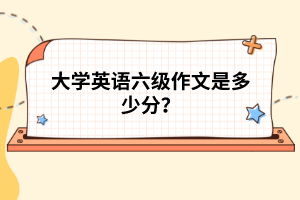 大学英语六级作文是多少分?